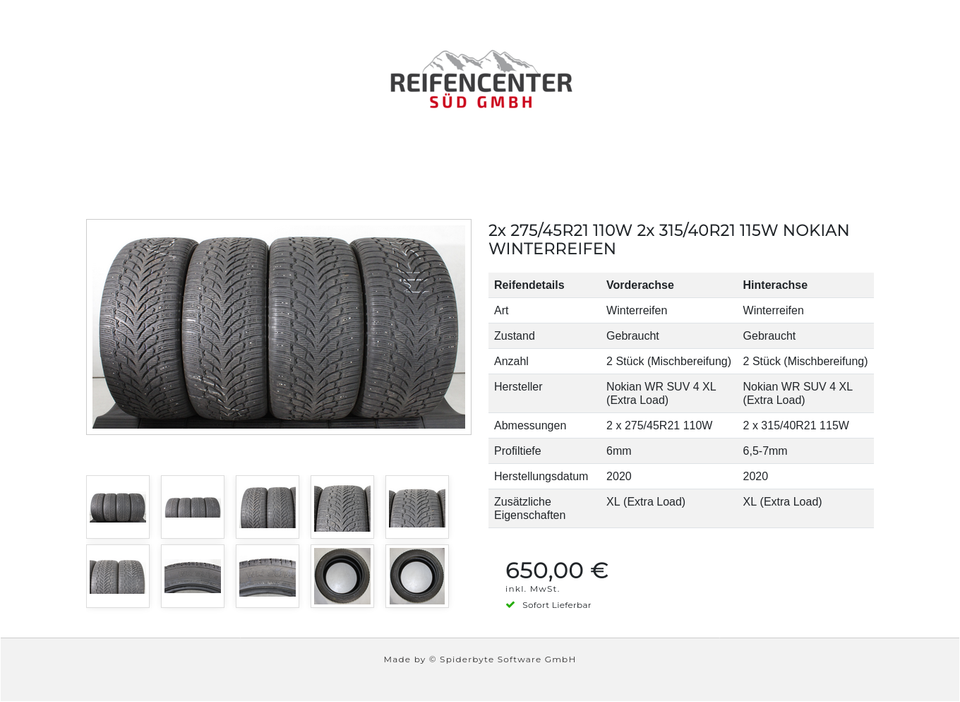 REIFENCENTER
SÜD GMBH

2x 275/45R21 110W 2x 315/40R21 115W NOKIAN WINTERREIFEN

| Reifendetails | Vorderachse | Hinterachse |
|---|---|---|
| Art | Winterreifen | Winterreifen |
| Zustand | Gebraucht | Gebraucht |
| Anzahl | 2 Stück (Mischbereifung) | 2 Stück (Mischbereifung) |
| Hersteller | Nokian WR SUV 4 XL (Extra Load) | Nokian WR SUV 4 XL (Extra Load) |
| Abmessungen | 2 x 275/45R21 110W | 2 x 315/40R21 115W |
| Profiltiefe | 6mm | 6,5-7mm |
| Herstellungsdatum | 2020 | 2020 |
| Zusätzliche Eigenschaften | XL (Extra Load) | XL (Extra Load) |

650,00 €
inkl. MwSt.
Sofort Lieferbar

Made by © Spiderbyte Software GmbH